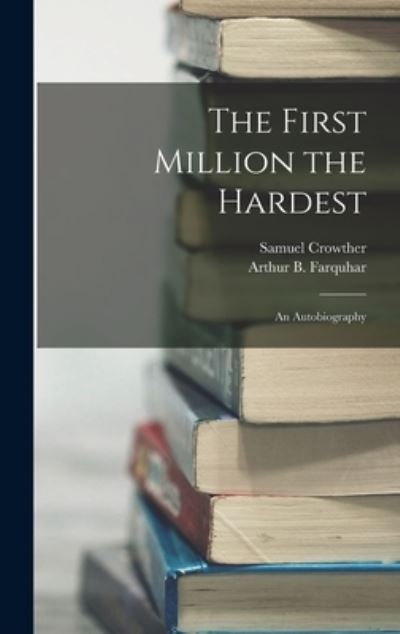 The First Million the Hardest

Samuel Crowther
Arthur B. Farquhar

An Autobiography